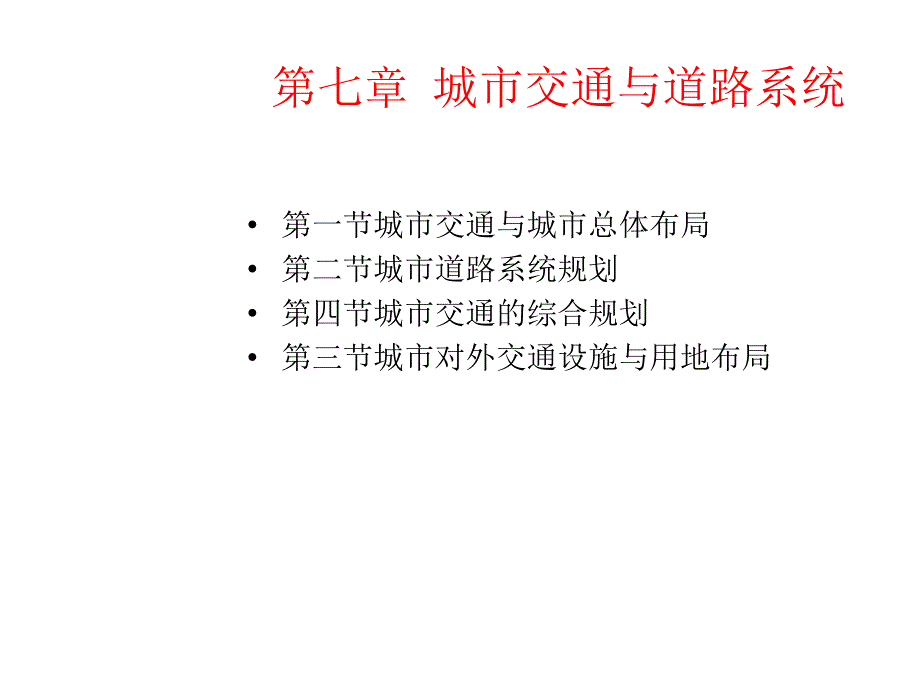 第七章 城市交通与道路系统

• 第一节城市交通与城市总体布局
• 第二节城市道路系统规划
• 第四节城市交通的综合规划
• 第三节城市对外交通设施与用地布局